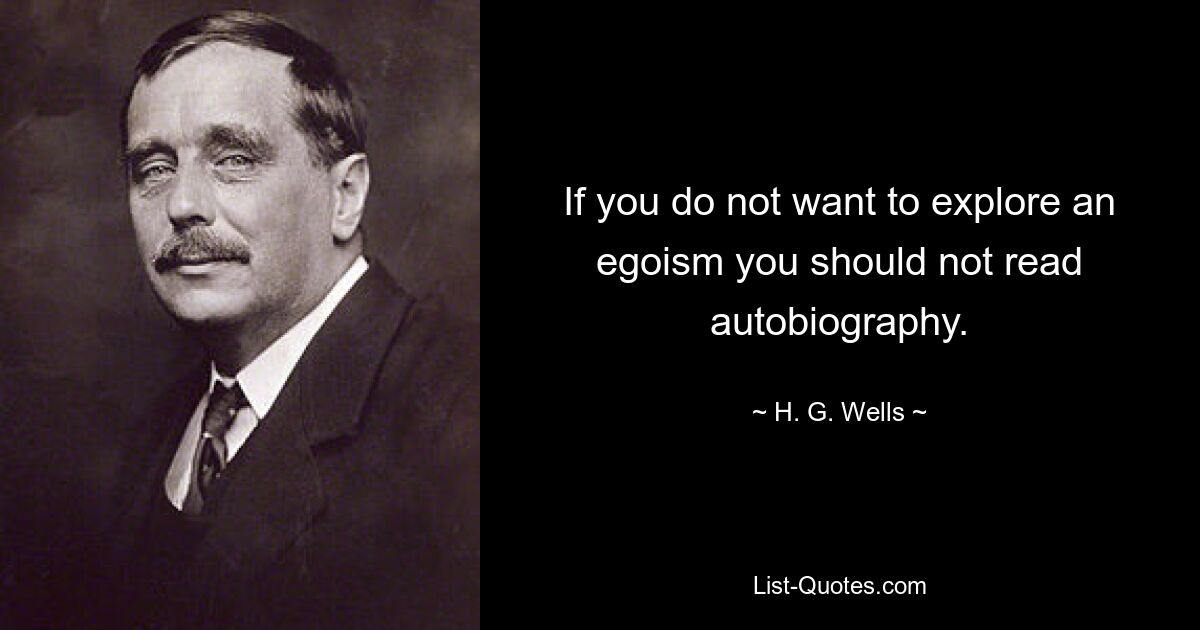 If you do not want to explore an egoism you should not read autobiography.

~ H. G. Wells ~

List-Quotes.com